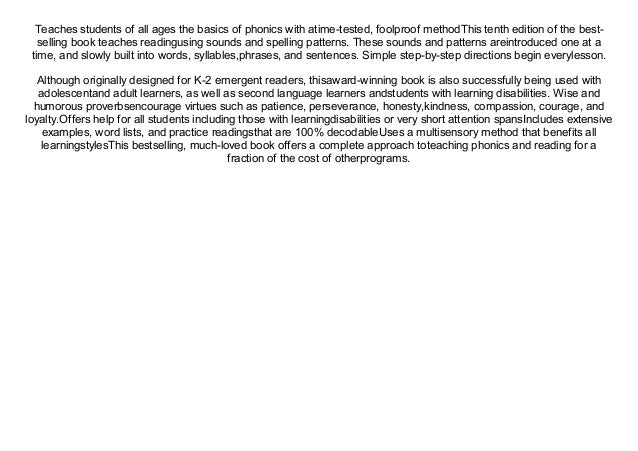 Teaches students of all ages the basics of phonics with atime-tested, foolproof methodThis tenth edition of the best-selling book teaches readingusing sounds and spelling patterns. These sounds and patterns areintroduced one at a time, and slowly built into words, syllables,phrases, and sentences. Simple step-by-step directions begin everylesson.

Although originally designed for K-2 emergent readers, thisaward-winning book is also successfully being used with adolescentand adult learners, as well as second language learners andstudents with learning disabilities. Wise and humorous proverbsencourage virtues such as patience, perseverance, honesty,kindness, compassion, courage, and loyalty.Offers help for all students including those with learningdisabilities or very short attention spansIncludes extensive examples, word lists, and practice readingsthat are 100% decodableUses a multisensory method that benefits all learningstylesThis bestselling, much-loved book offers a complete approach toteaching phonics and reading for a fraction of the cost of otherprograms.